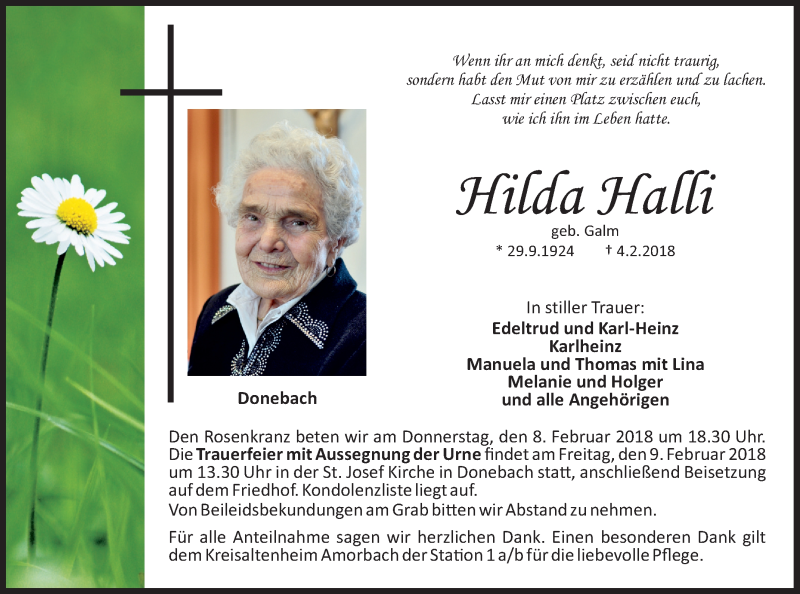 Wenn ihr an mich denkt, seid nicht traurig,
sondern habt den Mut von mir zu erzählen und zu lachen.
Lasst mir einen Platz zwischen euch,
wie ich ihn im Leben hatte.

Hilda Halli
geb. Galm
* 29.9.1924 † 4.2.2018

Donebach

In stiller Trauer:
Edeltrud und Karl-Heinz
Karlheinz
Manuela und Thomas mit Lina
Melanie und Holger
und alle Angehörigen

Den Rosenkranz beten wir am Donnerstag, den 8. Februar 2018 um 18.30 Uhr. Die Trauerfeier mit Aussegnung der Urne findet am Freitag, den 9. Februar 2018 um 13.30 Uhr in der St. Josef Kirche in Donebach statt, anschließend Beisetzung auf dem Friedhof. Kondolenzliste liegt auf.
Von Beileidsbekundungen am Grab bitten wir Abstand zu nehmen.

Für alle Anteilnahme sagen wir herzlichen Dank. Einen besonderen Dank gilt dem Kreisaltenheim Amorbach der Station 1 a/b für die liebevolle Pflege.